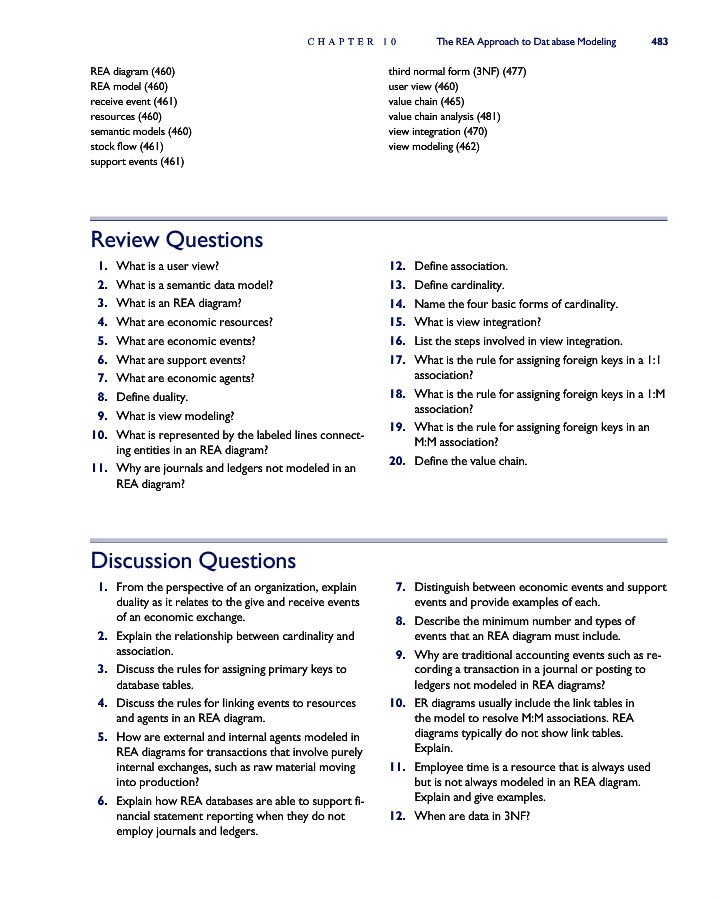 CHAPTER 10 The REA Approach to Dat abase Modeling 483

REA diagram (460)
REA model (460)
receive event (461)
resources (460)
semantic models (460)
stock flow (461)
support events (461)

third normal form (3NF) (477)
user view (460)
value chain (465)
value chain analysis (481)
view integration (470)
view modeling (462)

Review Questions

1. What is a user view?
2. What is a semantic data model?
3. What is an REA diagram?
4. What are economic resources?
5. What are economic events?
6. What are support events?
7. What are economic agents?
8. Define duality.
9. What is view modeling?
10. What is represented by the labeled lines connecting entities in an REA diagram?
11. Why are journals and ledgers not modeled in an REA diagram?
12. Define association.
13. Define cardinality.
14. Name the four basic forms of cardinality.
15. What is view integration?
16. List the steps involved in view integration.
17. What is the rule for assigning foreign keys in a 1:1 association?
18. What is the rule for assigning foreign keys in a 1:M association?
19. What is the rule for assigning foreign keys in an M:M association?
20. Define the value chain.

Discussion Questions

1. From the perspective of an organization, explain duality as it relates to the give and receive events of an economic exchange.
2. Explain the relationship between cardinality and association.
3. Discuss the rules for assigning primary keys to database tables.
4. Discuss the rules for linking events to resources and agents in an REA diagram.
5. How are external and internal agents modeled in REA diagrams for transactions that involve purely internal exchanges, such as raw material moving into production?
6. Explain how REA databases are able to support financial statement reporting when they do not employ journals and ledgers.
7. Distinguish between economic events and support events and provide examples of each.
8. Describe the minimum number and types of events that an REA diagram must include.
9. Why are traditional accounting events such as recording a transaction in a journal or posting to ledgers not modeled in REA diagrams?
10. ER diagrams usually include the link tables in the model to resolve M:M associations. REA diagrams typically do not show link tables. Explain.
11. Employee time is a resource that is always used but is not always modeled in an REA diagram. Explain and give examples.
12. When are data in 3NF?